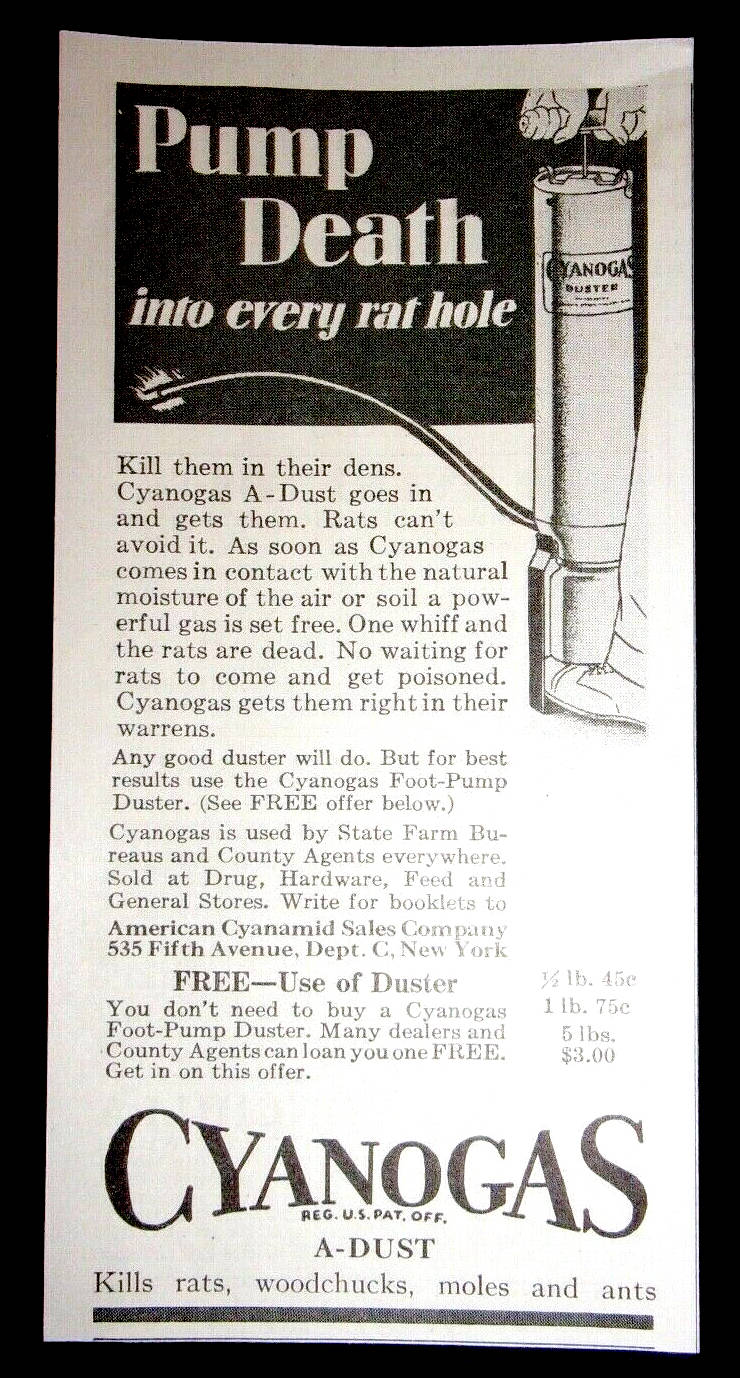 Pump Death into every rat hole

CYANOGAS DUSTER

Kill them in their dens. Cyanogas A-Dust goes in and gets them. Rats can't avoid it. As soon as Cyanogas comes in contact with the natural moisture of the air or soil a powerful gas is set free. One whiff and the rats are dead. No waiting for rats to come and get poisoned. Cyanogas gets them right in their warrens.

Any good duster will do. But for best results use the Cyanogas Foot-Pump Duster. (See FREE offer below.)

Cyanogas is used by State Farm Bureaus and County Agents everywhere. Sold at Drug, Hardware, Feed and General Stores. Write for booklets to American Cyanamid Sales Company 535 Fifth Avenue, Dept. C, New York

FREE—Use of Duster

You don't need to buy a Cyanogas Foot-Pump Duster. Many dealers and County Agents can loan you one FREE. Get in on this offer.

½ lb. 45c
1 lb. 75c
5 lbs. $3.00

CYANOGAS
REG. U.S. PAT. OFF.
A-DUST
Kills rats, woodchucks, moles and ants